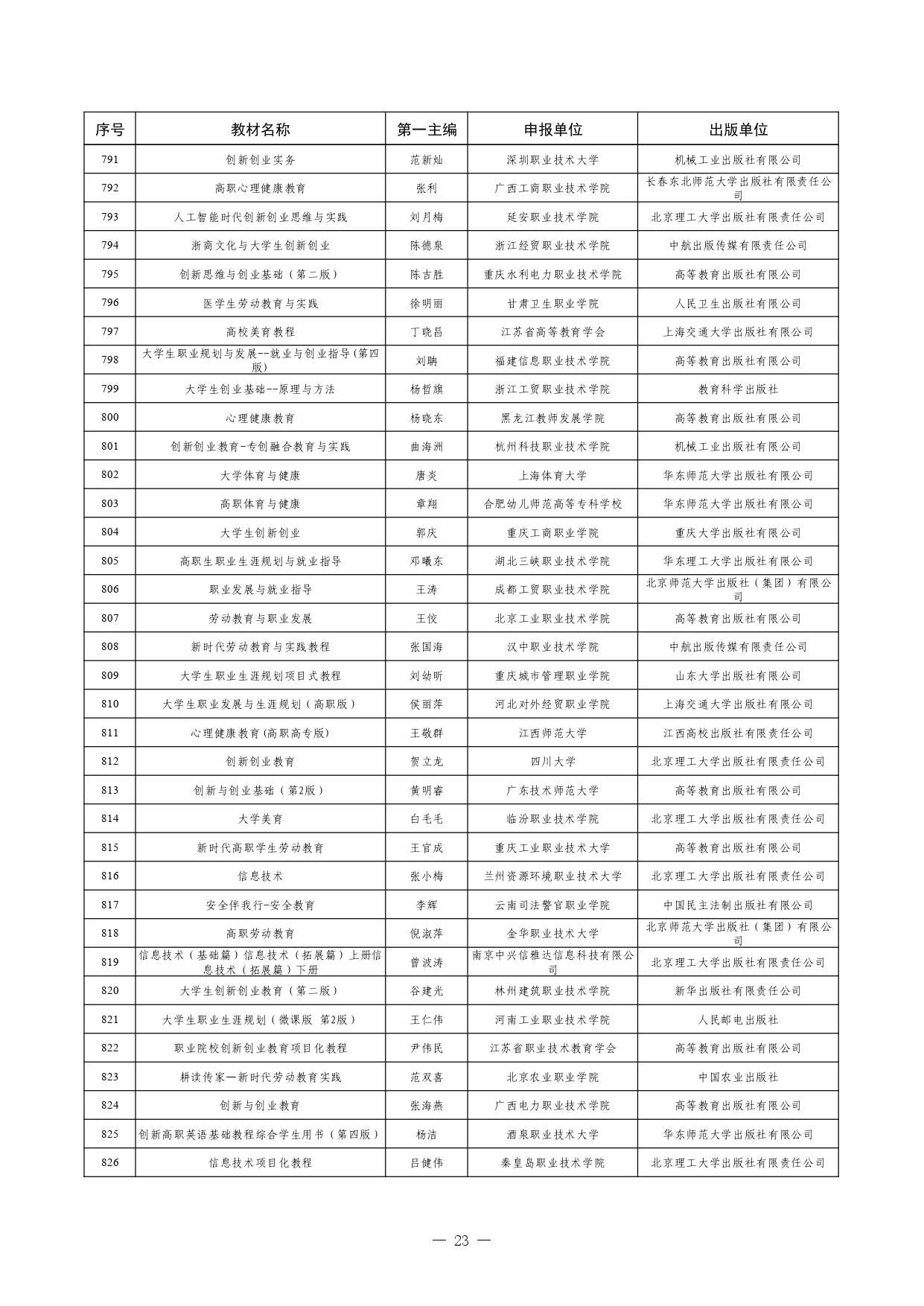 | 序号 | 教材名称 | 第一主编 | 申报单位 | 出版单位 |
|---|---|---|---|---|
| 791 | 创新创业实务 | 范新灿 | 深圳职业技术大学 | 机械工业出版社有限公司 |
| 792 | 高职心理健康教育 | 张利 | 广西工商职业技术学院 | 长春东北师范大学出版社有限责任公司 |
| 793 | 人工智能时代创新创业思维与实践 | 刘月梅 | 延安职业技术学院 | 北京理工大学出版社有限责任公司 |
| 794 | 浙商文化与大学生创新创业 | 陈德泉 | 浙江经贸职业技术学院 | 中航出版传媒有限责任公司 |
| 795 | 创新思维与创业基础（第二版） | 陈吉胜 | 重庆水利电力职业技术学院 | 高等教育出版社有限公司 |
| 796 | 医学生劳动教育与实践 | 徐明丽 | 甘肃卫生职业学院 | 人民卫生出版社有限公司 |
| 797 | 高校美育教程 | 丁晓昌 | 江苏省高等教育学会 | 上海交通大学出版社有限公司 |
| 798 | 大学生职业规划与发展--就业与创业指导(第四版) | 刘聃 | 福建信息职业技术学院 | 高等教育出版社有限公司 |
| 799 | 大学生创业基础--原理与方法 | 杨哲旗 | 浙江工贸职业技术学院 | 教育科学出版社 |
| 800 | 心理健康教育 | 杨晓东 | 黑龙江教师发展学院 | 高等教育出版社有限公司 |
| 801 | 创新创业教育-专创融合教育与实践 | 曲海洲 | 杭州科技职业技术学院 | 机械工业出版社有限公司 |
| 802 | 大学体育与健康 | 唐炎 | 上海体育大学 | 华东师范大学出版社有限公司 |
| 803 | 高职体育与健康 | 章翔 | 合肥幼儿师范高等专科学校 | 华东师范大学出版社有限公司 |
| 804 | 大学生创新创业 | 郭庆 | 重庆工商职业学院 | 重庆大学出版社有限公司 |
| 805 | 高职生职业生涯规划与就业指导 | 邓曦东 | 湖北三峡职业技术学院 | 华东理工大学出版社有限公司 |
| 806 | 职业发展与就业指导 | 王涛 | 成都工贸职业技术学院 | 北京师范大学出版社（集团）有限公司 |
| 807 | 劳动教育与职业发展 | 王佼 | 北京工业职业技术学院 | 高等教育出版社有限公司 |
| 808 | 新时代劳动教育与实践教程 | 张国海 | 汉中职业技术学院 | 中航出版传媒有限责任公司 |
| 809 | 大学生职业生涯规划项目式教程 | 刘幼昕 | 重庆城市管理职业学院 | 山东大学出版社有限公司 |
| 810 | 大学生职业发展与生涯规划（高职版） | 侯丽萍 | 河北对外经贸职业学院 | 上海交通大学出版社有限公司 |
| 811 | 心理健康教育(高职高专版) | 王敬群 | 江西师范大学 | 江西高校出版社有限责任公司 |
| 812 | 创新创业教育 | 贺立龙 | 四川大学 | 北京理工大学出版社有限责任公司 |
| 813 | 创新与创业基础（第2版） | 黄明睿 | 广东技术师范大学 | 高等教育出版社有限公司 |
| 814 | 大学美育 | 白毛毛 | 临汾职业技术学院 | 北京理工大学出版社有限责任公司 |
| 815 | 新时代高职学生劳动教育 | 王官成 | 重庆工业职业技术大学 | 高等教育出版社有限公司 |
| 816 | 信息技术 | 张小梅 | 兰州资源环境职业技术大学 | 北京理工大学出版社有限责任公司 |
| 817 | 安全伴我行-安全教育 | 李辉 | 云南司法警官职业学院 | 中国民主法制出版社有限公司 |
| 818 | 高职劳动教育 | 倪淑萍 | 金华职业技术大学 | 北京师范大学出版社（集团）有限公司 |
| 819 | 信息技术（基础篇）信息技术（拓展篇）上册信息技术（拓展篇）下册 | 曾波涛 | 南京中兴信雅达信息科技有限公司 | 北京理工大学出版社有限责任公司 |
| 820 | 大学生创新创业教育（第二版） | 谷建光 | 林州建筑职业技术学院 | 新华出版社有限责任公司 |
| 821 | 大学生职业生涯规划（微课版 第2版） | 王仁伟 | 河南工业职业技术学院 | 人民邮电出版社 |
| 822 | 职业院校创新创业教育项目化教程 | 尹伟民 | 江苏省职业技术教育学会 | 高等教育出版社有限公司 |
| 823 | 耕读传家—新时代劳动教育实践 | 范双喜 | 北京农业职业学院 | 中国农业出版社 |
| 824 | 创新与创业教育 | 张海燕 | 广西电力职业技术学院 | 高等教育出版社有限公司 |
| 825 | 创新高职英语基础教程综合学生用书（第四版） | 杨洁 | 酒泉职业技术大学 | 华东师范大学出版社有限公司 |
| 826 | 信息技术项目化教程 | 吕健伟 | 秦皇岛职业技术学院 | 北京理工大学出版社有限责任公司 |

— 23 —